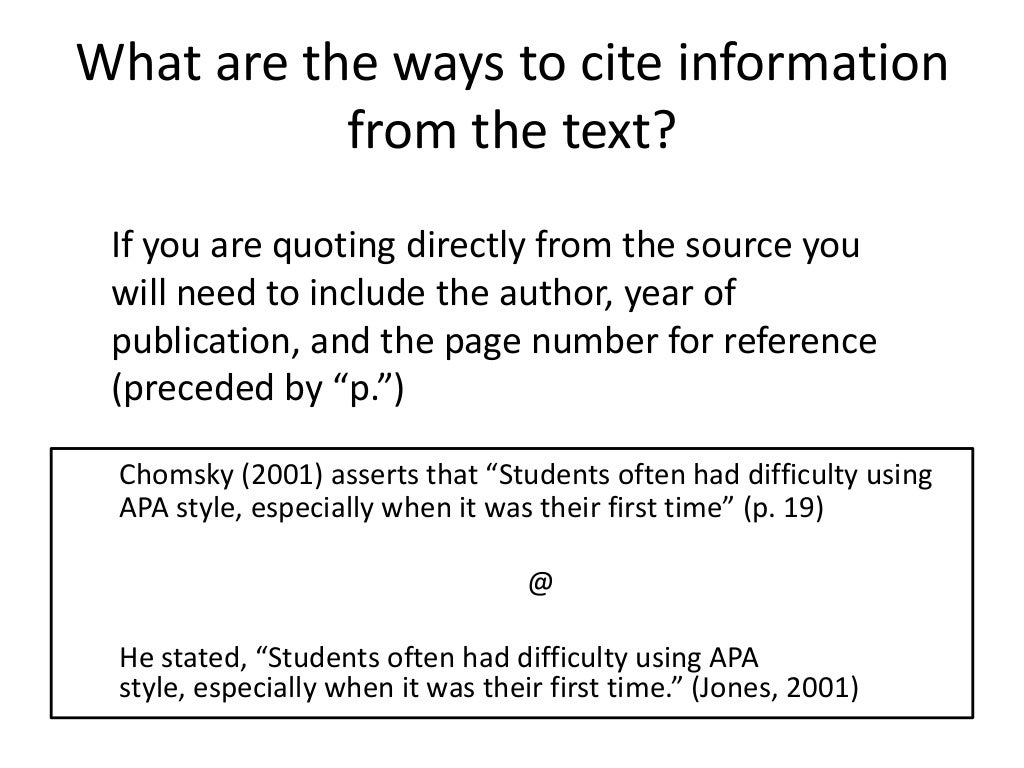 What are the ways to cite information from the text?

If you are quoting directly from the source you will need to include the author, year of publication, and the page number for reference (preceded by “p.”)

Chomsky (2001) asserts that “Students often had difficulty using APA style, especially when it was their first time” (p. 19)

@

He stated, “Students often had difficulty using APA style, especially when it was their first time.” (Jones, 2001)